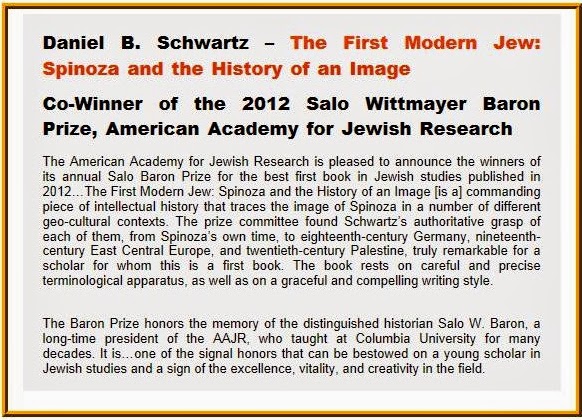 Daniel B. Schwartz – The First Modern Jew: Spinoza and the History of an Image

Co-Winner of the 2012 Salo Wittmayer Baron Prize, American Academy for Jewish Research

The American Academy for Jewish Research is pleased to announce the winners of its annual Salo Baron Prize for the best first book in Jewish studies published in 2012…The First Modern Jew: Spinoza and the History of an Image [is a] commanding piece of intellectual history that traces the image of Spinoza in a number of different geo-cultural contexts. The prize committee found Schwartz's authoritative grasp of each of them, from Spinoza's own time, to eighteenth-century Germany, nineteenth-century East Central Europe, and twentieth-century Palestine, truly remarkable for a scholar for whom this is a first book. The book rests on careful and precise terminological apparatus, as well as on a graceful and compelling writing style.

The Baron Prize honors the memory of the distinguished historian Salo W. Baron, a long-time president of the AAJR, who taught at Columbia University for many decades. It is…one of the signal honors that can be bestowed on a young scholar in Jewish studies and a sign of the excellence, vitality, and creativity in the field.